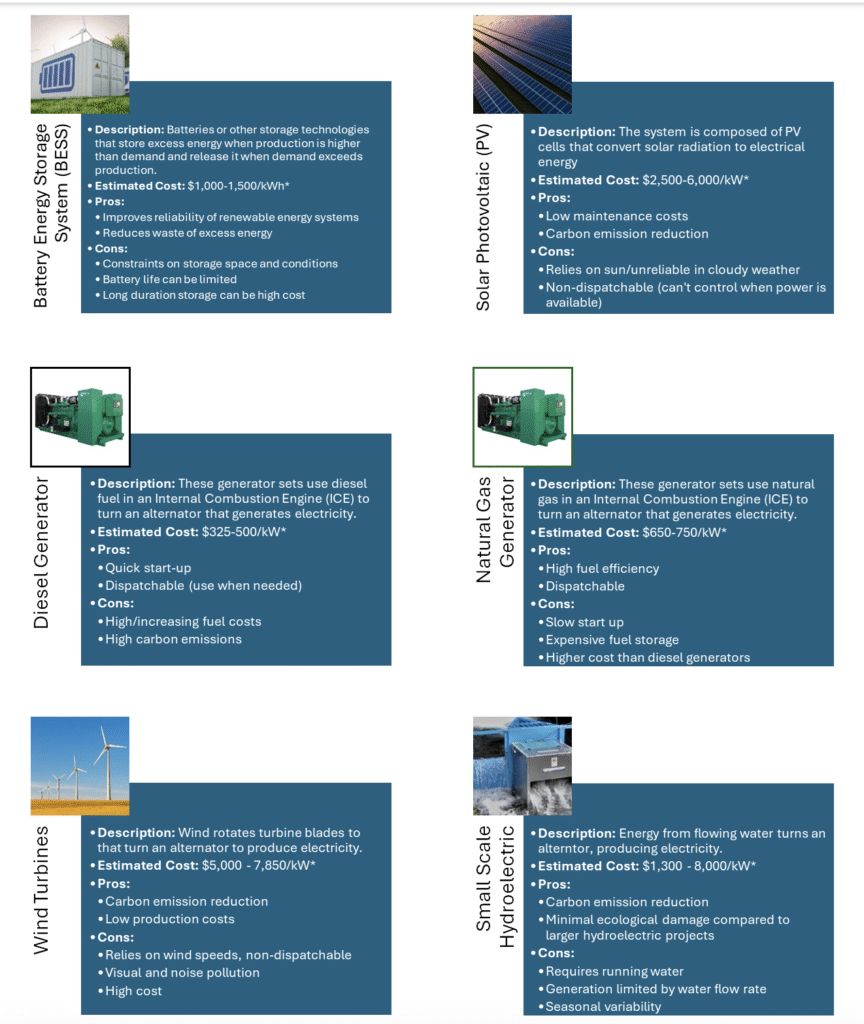 Battery Energy Storage System (BESS)

• Description: Batteries or other storage technologies that store excess energy when production is higher than demand and release it when demand exceeds production.
• Estimated Cost: $1,000-1,500/kWh*
• Pros:
• Improves reliability of renewable energy systems
• Reduces waste of excess energy
• Cons:
• Constraints on storage space and conditions
• Battery life can be limited
• Long duration storage can be high cost

Solar Photovoltaic (PV)

• Description: The system is composed of PV cells that convert solar radiation to electrical energy
• Estimated Cost: $2,500-6,000/kW*
• Pros:
• Low maintenance costs
• Carbon emission reduction
• Cons:
• Relies on sun/unreliable in cloudy weather
• Non-dispatchable (can't control when power is available)

Diesel Generator

• Description: These generator sets use diesel fuel in an Internal Combustion Engine (ICE) to turn an alternator that generates electricity.
• Estimated Cost: $325-500/kW*
• Pros:
• Quick start-up
• Dispatchable (use when needed)
• Cons:
• High/increasing fuel costs
• High carbon emissions

Natural Gas Generator

• Description: These generator sets use natural gas in an Internal Combustion Engine (ICE) to turn an alternator that generates electricity.
• Estimated Cost: $650-750/kW*
• Pros:
• High fuel efficiency
• Dispatchable
• Cons:
• Slow start up
• Expensive fuel storage
• Higher cost than diesel generators

Wind Turbines

• Description: Wind rotates turbine blades to that turn an alternator to produce electricity.
• Estimated Cost: $5,000 - 7,850/kW*
• Pros:
• Carbon emission reduction
• Low production costs
• Cons:
• Relies on wind speeds, non-dispatchable
• Visual and noise pollution
• High cost

Small Scale Hydroelectric

• Description: Energy from flowing water turns an alterntor, producing electricity.
• Estimated Cost: $1,300 - 8,000/kW*
• Pros:
• Carbon emission reduction
• Minimal ecological damage compared to larger hydroelectric projects
• Cons:
• Requires running water
• Generation limited by water flow rate
• Seasonal variability